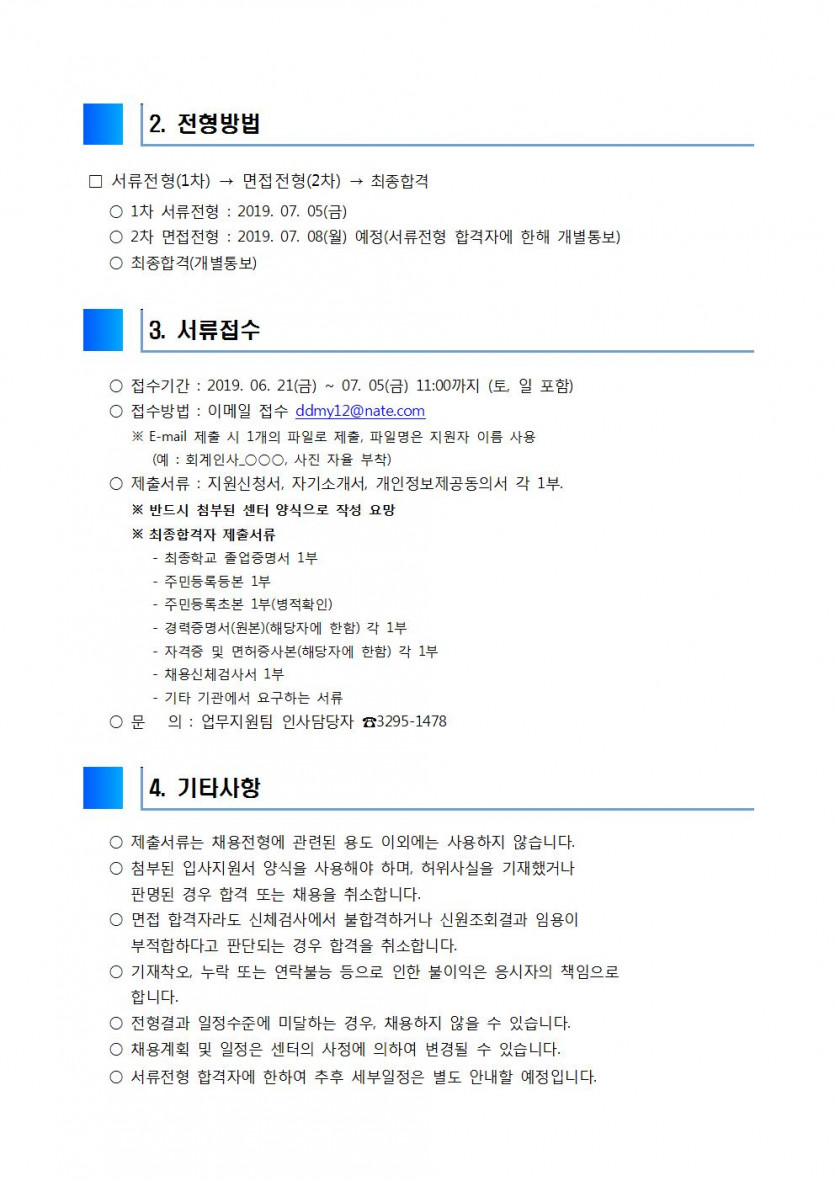 2. 전형방법

□ 서류전형(1차) → 면접전형(2차) → 최종합격

○ 1차 서류전형 : 2019. 07. 05(금)

○ 2차 면접전형 : 2019. 07. 08(월) 예정(서류전형 합격자에 한해 개별통보)

○ 최종합격(개별통보)

3. 서류접수

○ 접수기간 : 2019. 06. 21(금) ~ 07. 05(금) 11:00까지 (토, 일 포함)

○ 접수방법 : 이메일 접수 ddmy12@nate.com

※ E-mail 제출 시 1개의 파일로 제출, 파일명은 지원자 이름 사용 (예 : 회계인사_○○○, 사진 자율 부착)

○ 제출서류 : 지원신청서, 자기소개서, 개인정보제공동의서 각 1부.

※ 반드시 첨부된 센터 양식으로 작성 요망

※ 최종합격자 제출서류

- 최종학교 졸업증명서 1부
- 주민등록등본 1부
- 주민등록초본 1부(병적확인)
- 경력증명서(원본)(해당자에 한함) 각 1부
- 자격증 및 면허증사본(해당자에 한함) 각 1부
- 채용신체검사서 1부
- 기타 기관에서 요구하는 서류

○ 문 의 : 업무지원팀 인사담당자 ☎3295-1478

4. 기타사항

○ 제출서류는 채용전형에 관련된 용도 이외에는 사용하지 않습니다.

○ 첨부된 입사지원서 양식을 사용해야 하며, 허위사실을 기재했거나 판명된 경우 합격 또는 채용을 취소합니다.

○ 면접 합격자라도 신체검사에서 불합격하거나 신원조회결과 임용이 부적합하다고 판단되는 경우 합격을 취소합니다.

○ 기재착오, 누락 또는 연락불능 등으로 인한 불이익은 응시자의 책임으로 합니다.

○ 전형결과 일정수준에 미달하는 경우, 채용하지 않을 수 있습니다.

○ 채용계획 및 일정은 센터의 사정에 의하여 변경될 수 있습니다.

○ 서류전형 합격자에 한하여 추후 세부일정은 별도 안내할 예정입니다.